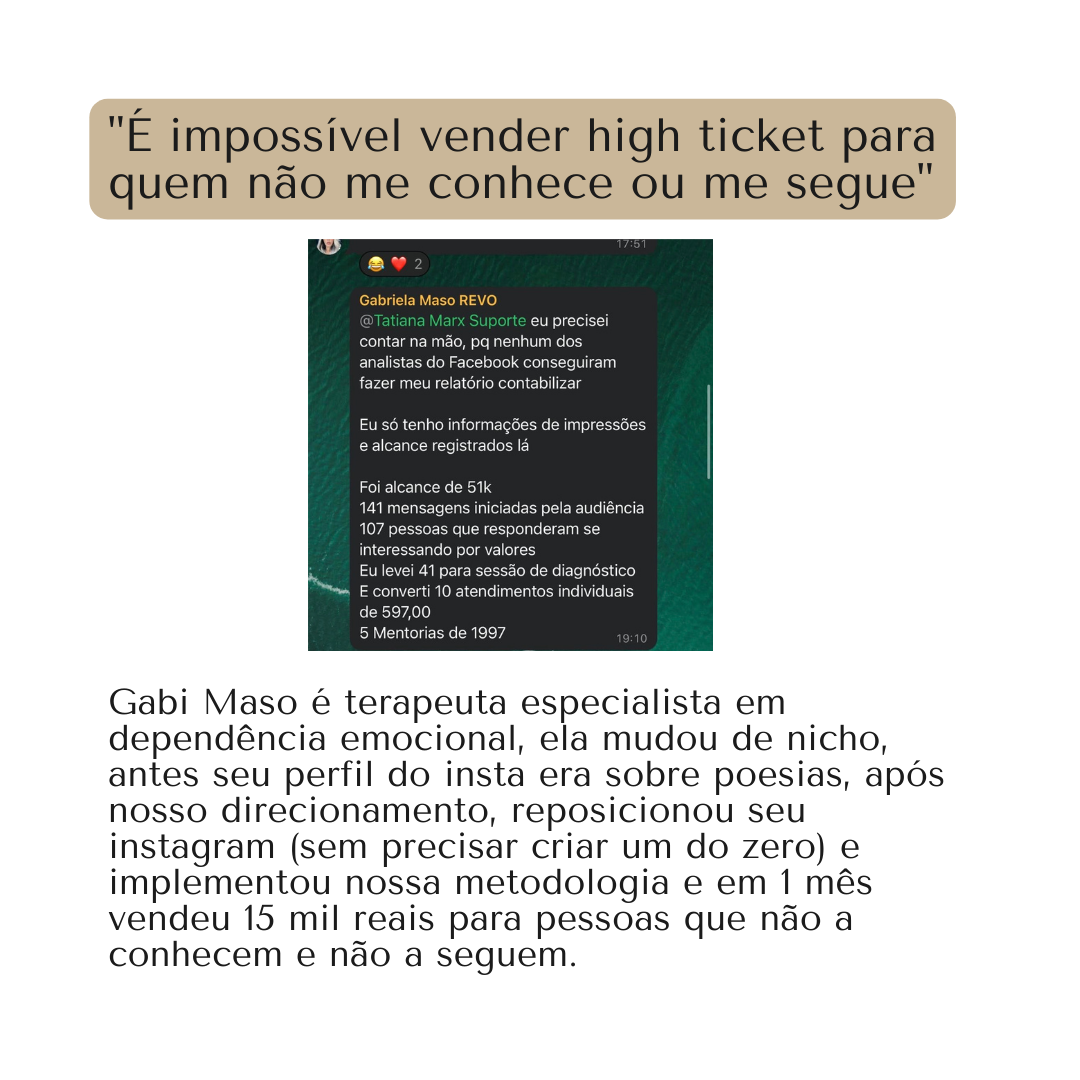 "É impossível vender high ticket para quem não me conhece ou me segue"

17:51

😂 ❤️ 2

Gabriela Maso REVO
@Tatiana Marx Suporte eu precisei contar na mão, pq nenhum dos analistas do Facebook conseguiram fazer meu relatório contabilizar

Eu só tenho informações de impressões e alcance registrados lá

Foi alcance de 51k
141 mensagens iniciadas pela audiência
107 pessoas que responderam se interessando por valores
Eu levei 41 para sessão de diagnóstico
E converti 10 atendimentos individuais de 597,00
5 Mentorias de 1997
19:10

Gabi Maso é terapeuta especialista em dependência emocional, ela mudou de nicho, antes seu perfil do insta era sobre poesias, após nosso direcionamento, reposicionou seu instagram (sem precisar criar um do zero) e implementou nossa metodologia e em 1 mês vendeu 15 mil reais para pessoas que não a conhecem e não a seguem.